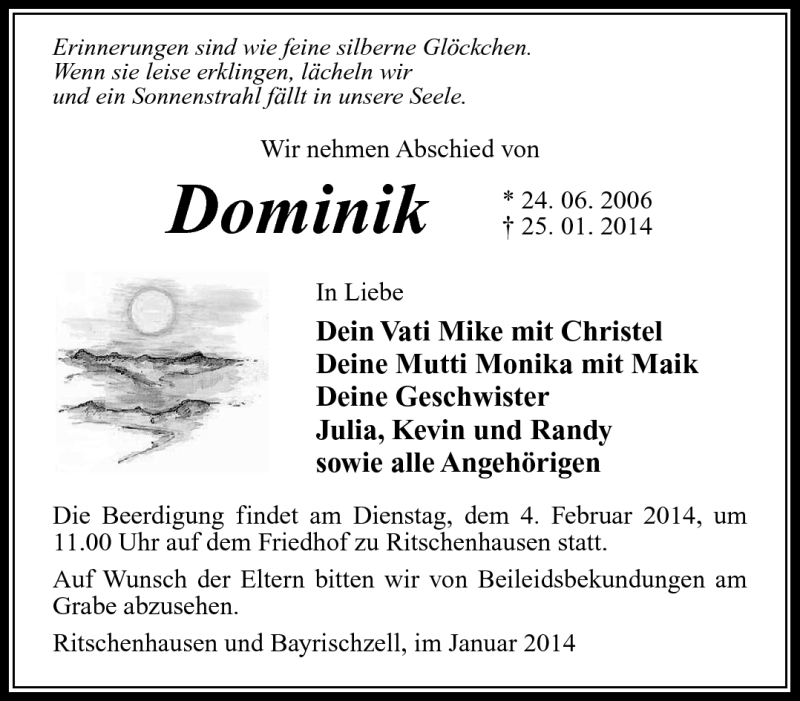 Erinnerungen sind wie feine silberne Glöckchen.
Wenn sie leise erklingen, lächeln wir
und ein Sonnenstrahl fällt in unsere Seele.

Wir nehmen Abschied von

Dominik

* 24. 06. 2006
† 25. 01. 2014

In Liebe

Dein Vati Mike mit Christel
Deine Mutti Monika mit Maik
Deine Geschwister
Julia, Kevin und Randy
sowie alle Angehörigen

Die Beerdigung findet am Dienstag, dem 4. Februar 2014, um 11.00 Uhr auf dem Friedhof zu Ritschenhausen statt.

Auf Wunsch der Eltern bitten wir von Beileidsbekundungen am Grabe abzusehen.

Ritschenhausen und Bayrischzell, im Januar 2014